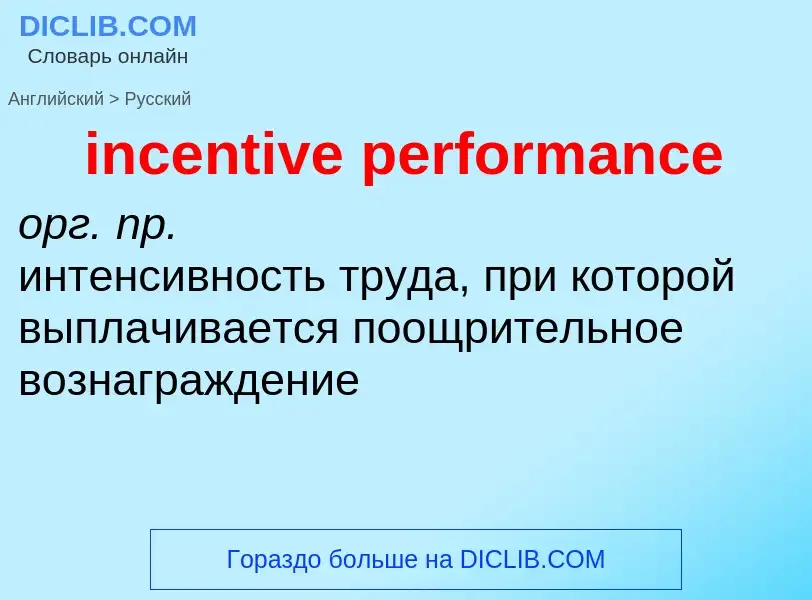 DICLIB.COM
Словарь онлайн

Английский > Русский

incentive performance

орг. пр.
интенсивность труда, при которой выплачивается поощрительное вознаграждение

Гораздо больше на DICLIB.COM